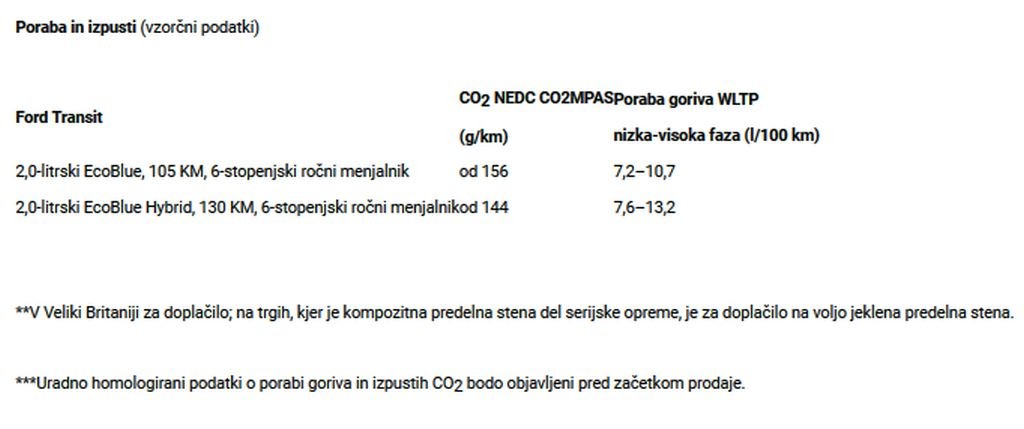 **Poraba in izpusti** (vzorčni podatki)

| Ford Transit | $CO_2$ NEDC CO2MPAS (g/km) | Poraba goriva WLTP nizka-visoka faza (l/100 km) |
|---|---|---|
| 2,0-litrski EcoBlue, 105 KM, 6-stopenjski ročni menjalnik | od 156 | 7,2–10,7 |
| 2,0-litrski EcoBlue Hybrid, 130 KM, 6-stopenjski ročni menjalnik | od 144 | 7,6–13,2 |

**V Veliki Britaniji za doplačilo; na trgih, kjer je kompozitna predelna stena del serijske opreme, je za doplačilo na voljo jeklena predelna stena.

***Uradno homologirani podatki o porabi goriva in izpustih $CO_2$ bodo objavljeni pred začetkom prodaje.